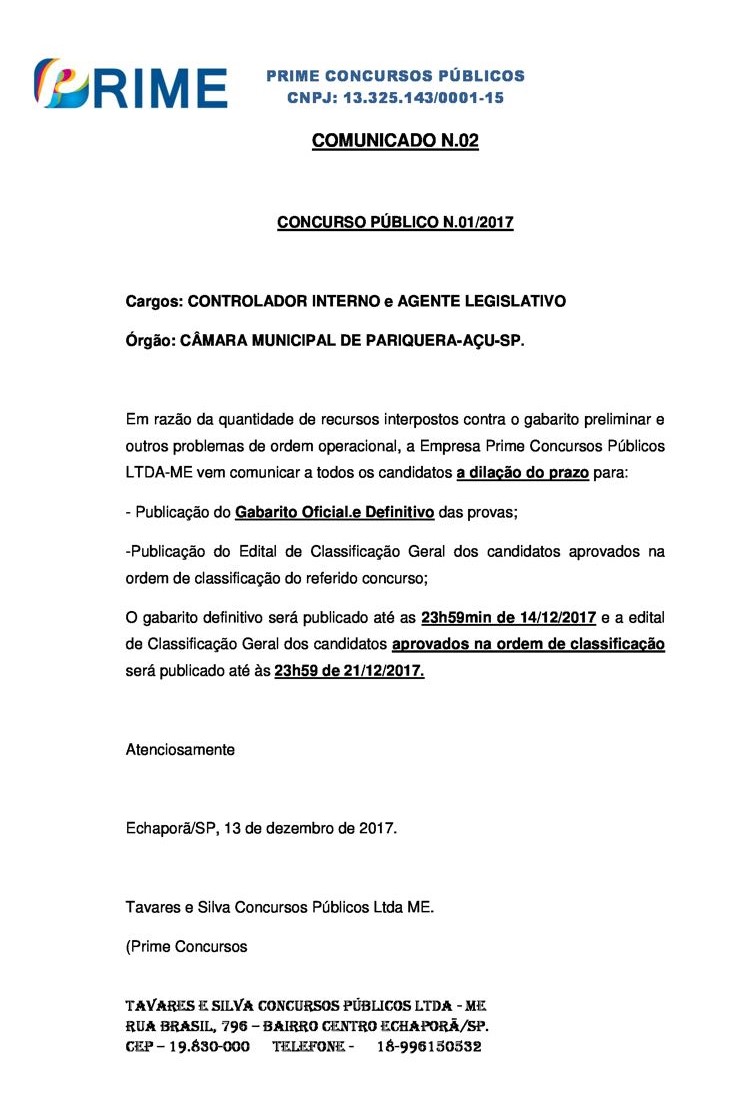 PRIME

PRIME CONCURSOS PÚBLICOS
CNPJ: 13.325.143/0001-15

COMUNICADO N.02

CONCURSO PÚBLICO N.01/2017

Cargos: CONTROLADOR INTERNO e AGENTE LEGISLATIVO

Órgão: CÂMARA MUNICIPAL DE PARIQUERA-AÇU-SP.

Em razão da quantidade de recursos interpostos contra o gabarito preliminar e outros problemas de ordem operacional, a Empresa Prime Concursos Públicos LTDA-ME vem comunicar a todos os candidatos a dilação do prazo para:

- Publicação do Gabarito Oficial.e Definitivo das provas;

-Publicação do Edital de Classificação Geral dos candidatos aprovados na ordem de classificação do referido concurso;

O gabarito definitivo será publicado até as 23h59min de 14/12/2017 e a edital de Classificação Geral dos candidatos aprovados na ordem de classificação será publicado até às 23h59 de 21/12/2017.

Atenciosamente

Echaporã/SP, 13 de dezembro de 2017.

Tavares e Silva Concursos Públicos Ltda ME.

(Prime Concursos

TAVARES E SILVA CONCURSOS PÚBLICOS LTDA - ME
RUA BRASIL, 796 – BAIRRO CENTRO ECHAPORÃ/SP.
CEP – 19.830-000 TELEFONE - 18-996150532